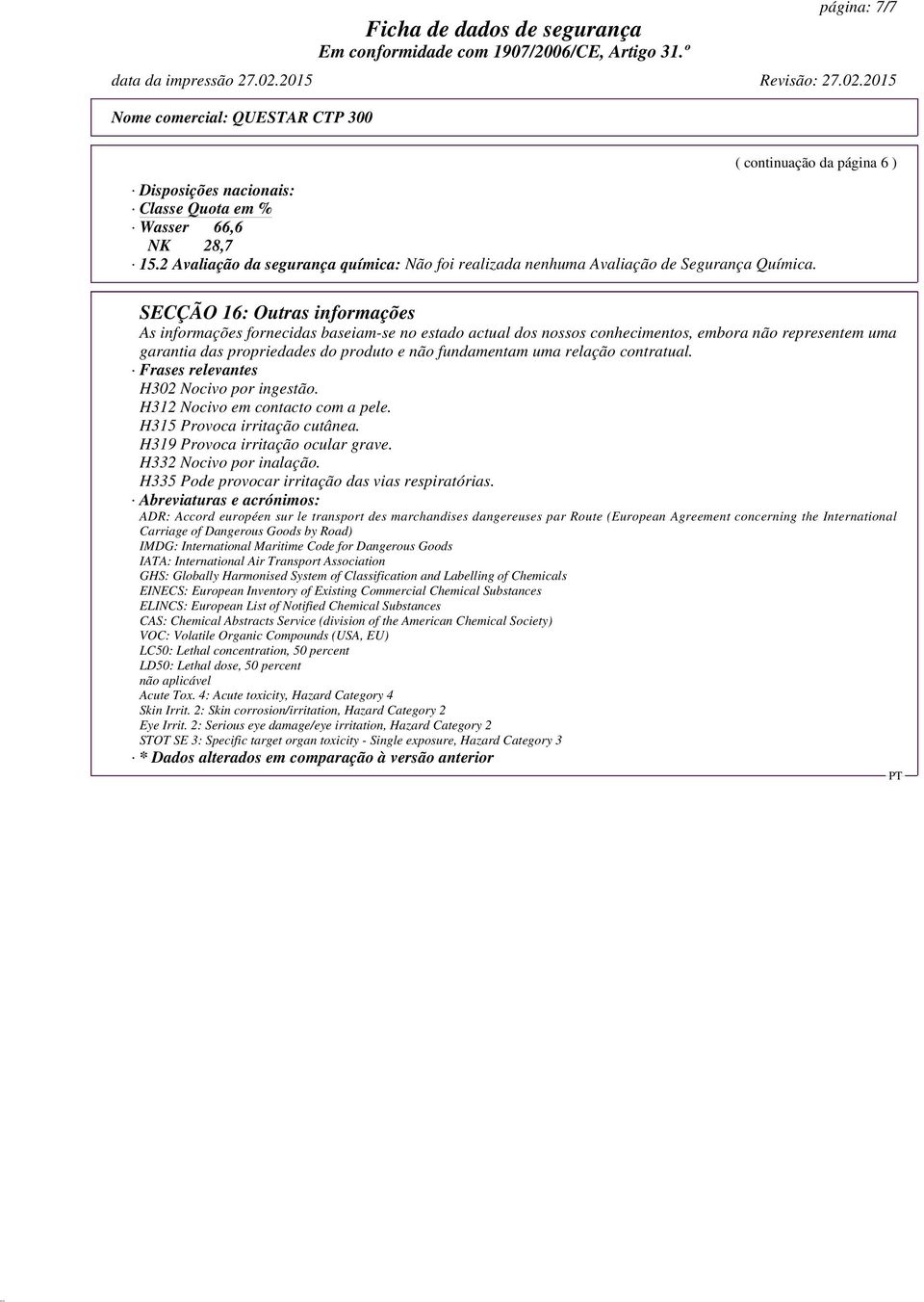 página: 7/7

Ficha de dados de segurança
Em conformidade com 1907/2006/CE, Artigo 31.º

data da impressão 27.02.2015 Revisão: 27.02.2015

Nome comercial: QUESTAR CTP 300

( continuação da página 6 )

· Disposições nacionais:
· Classe Quota em %
· Wasser 66,6
NK 28,7
· 15.2 Avaliação da segurança química: Não foi realizada nenhuma Avaliação de Segurança Química.

SECÇÃO 16: Outras informações
As informações fornecidas baseiam-se no estado actual dos nossos conhecimentos, embora não representem uma garantia das propriedades do produto e não fundamentam uma relação contratual.
· Frases relevantes
H302 Nocivo por ingestão.
H312 Nocivo em contacto com a pele.
H315 Provoca irritação cutânea.
H319 Provoca irritação ocular grave.
H332 Nocivo por inalação.
H335 Pode provocar irritação das vias respiratórias.
· Abreviaturas e acrónimos:
ADR: Accord européen sur le transport des marchandises dangereuses par Route (European Agreement concerning the International Carriage of Dangerous Goods by Road)
IMDG: International Maritime Code for Dangerous Goods
IATA: International Air Transport Association
GHS: Globally Harmonised System of Classification and Labelling of Chemicals
EINECS: European Inventory of Existing Commercial Chemical Substances
ELINCS: European List of Notified Chemical Substances
CAS: Chemical Abstracts Service (division of the American Chemical Society)
VOC: Volatile Organic Compounds (USA, EU)
LC50: Lethal concentration, 50 percent
LD50: Lethal dose, 50 percent
não aplicável
Acute Tox. 4: Acute toxicity, Hazard Category 4
Skin Irrit. 2: Skin corrosion/irritation, Hazard Category 2
Eye Irrit. 2: Serious eye damage/eye irritation, Hazard Category 2
STOT SE 3: Specific target organ toxicity - Single exposure, Hazard Category 3
· * Dados alterados em comparação à versão anterior

PT